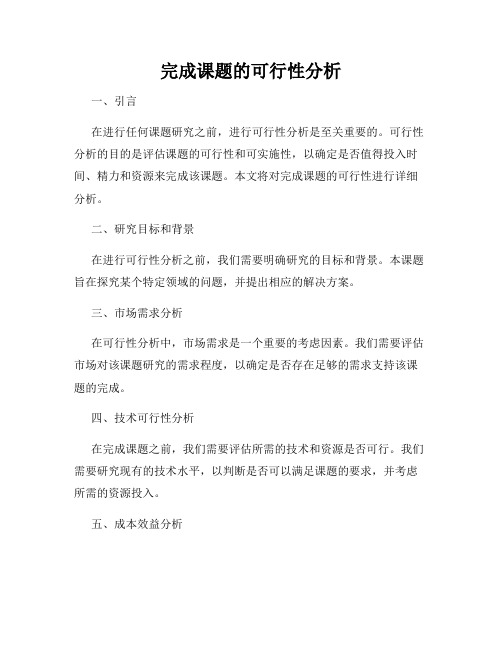 完成课题的可行性分析

一、引言

在进行任何课题研究之前，进行可行性分析是至关重要的。可行性分析的目的是评估课题的可行性和可实施性，以确定是否值得投入时间、精力和资源来完成该课题。本文将对完成课题的可行性进行详细分析。

二、研究目标和背景

在进行可行性分析之前，我们需要明确研究的目标和背景。本课题旨在探究某个特定领域的问题，并提出相应的解决方案。

三、市场需求分析

在可行性分析中，市场需求是一个重要的考虑因素。我们需要评估市场对该课题研究的需求程度，以确定是否存在足够的需求支持该课题的完成。

四、技术可行性分析

在完成课题之前，我们需要评估所需的技术和资源是否可行。我们需要研究现有的技术水平，以判断是否可以满足课题的要求，并考虑所需的资源投入。

五、成本效益分析